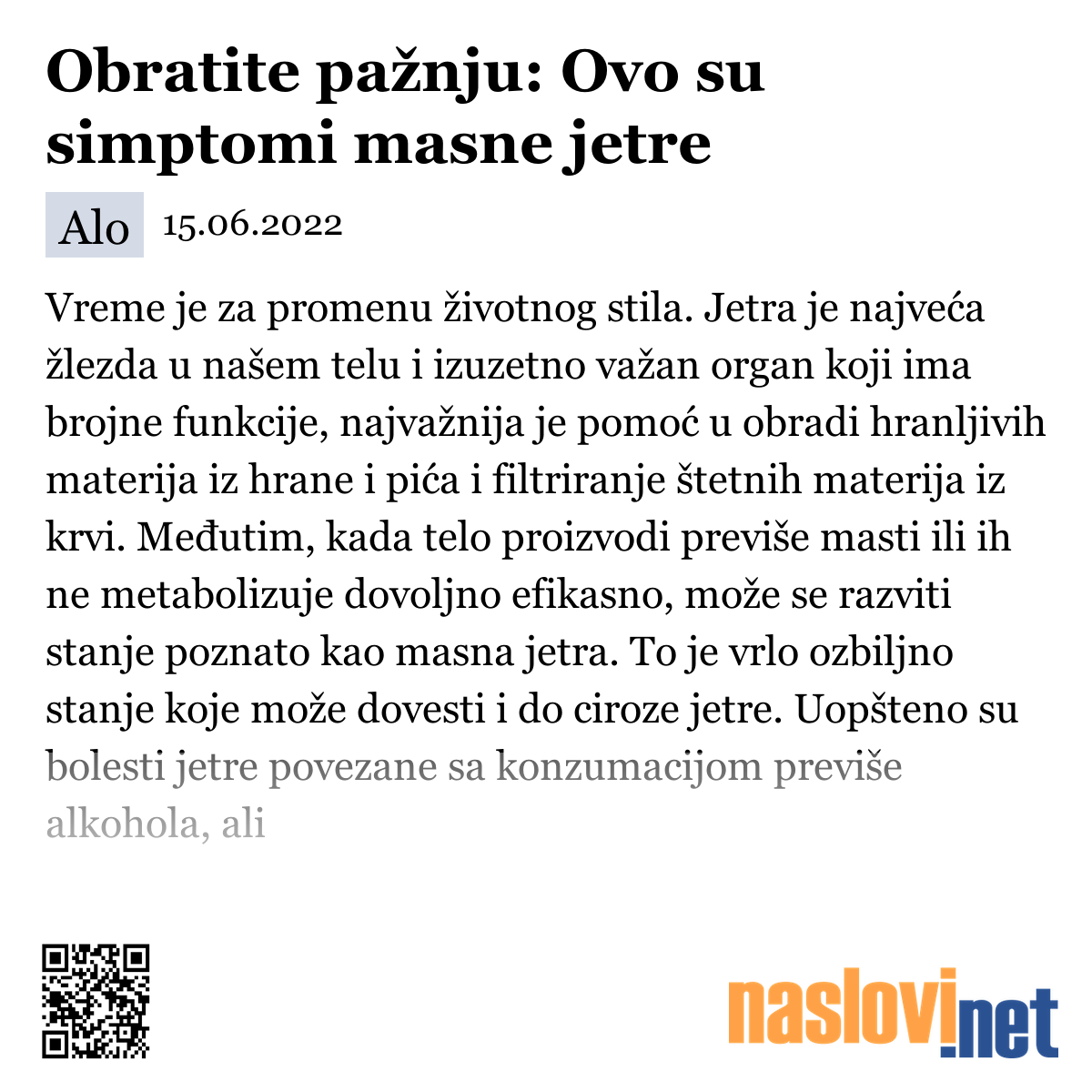 Obratite pažnju: Ovo su simptomi masne jetre

Alo 15.06.2022

Vreme je za promenu životnog stila. Jetra je najveća žlezda u našem telu i izuzetno važan organ koji ima brojne funkcije, najvažnija je pomoć u obradi hranljivih materija iz hrane i pića i filtriranje štetnih materija iz krvi. Međutim, kada telo proizvodi previše masti ili ih ne metabolizuje dovoljno efikasno, može se razviti stanje poznato kao masna jetra. To je vrlo ozbiljno stanje koje može dovesti i do ciroze jetre. Uopšteno su bolesti jetre povezane sa konzumacijom previše alkohola, ali

naslovi.net